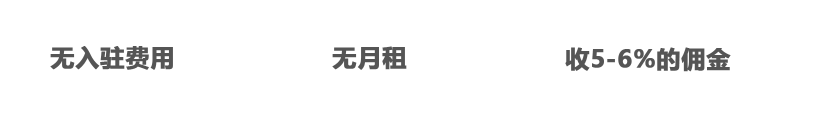 无入驻费用

无月租

收5-6%的佣金